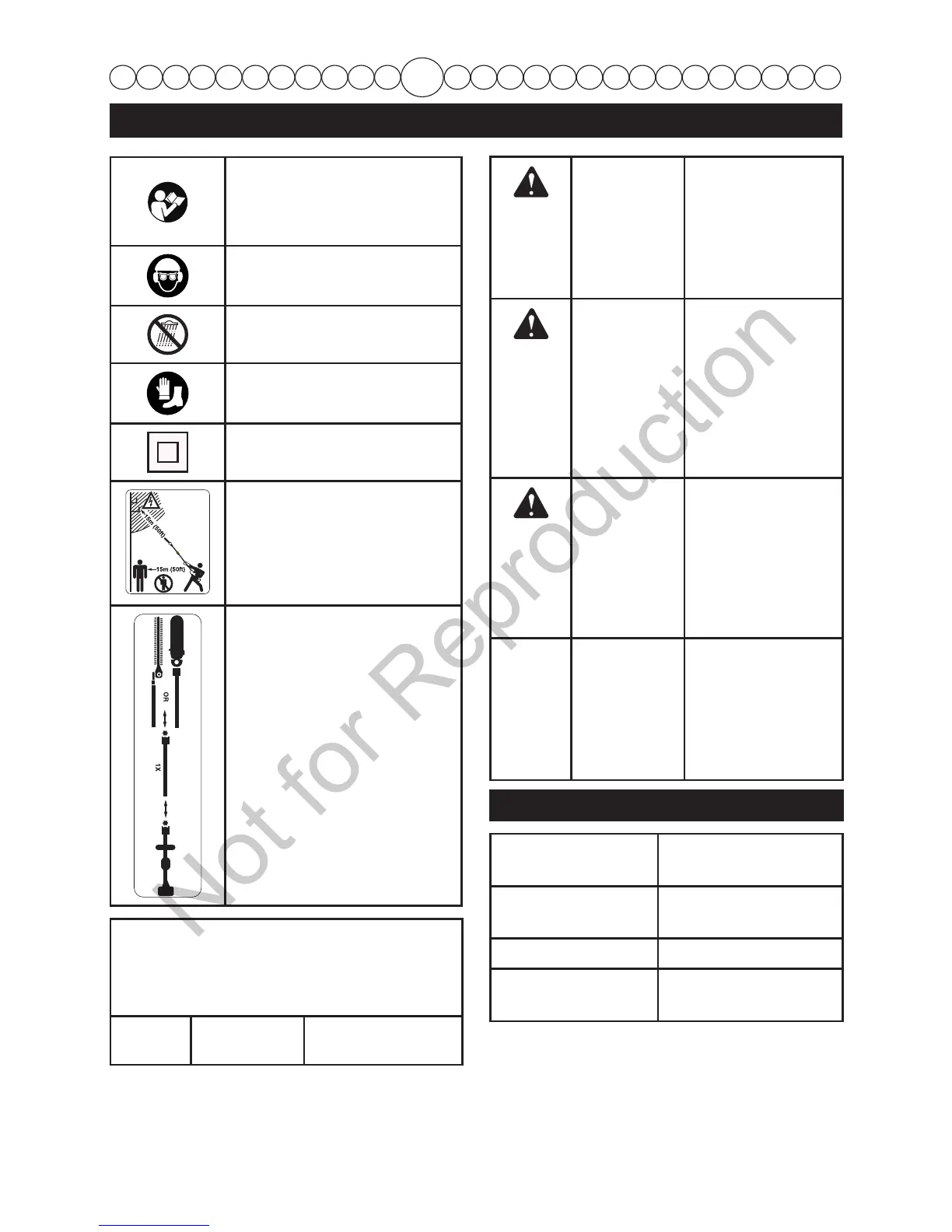 15m (50ft)

15m (50ft)

OR

1X

Not for Reproduction